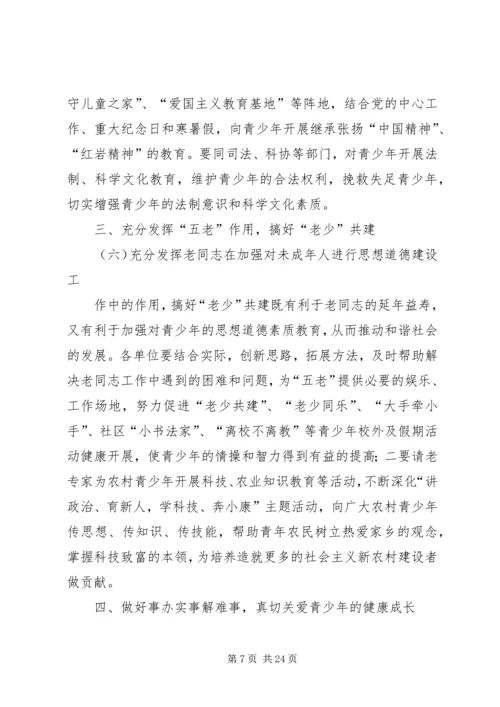 守儿童之家”、“爱国主义教育基地”等阵地，结合党的中心工作、重大纪念日和寒暑假，向青少年开展继承张扬“中国精神”、“红岩精神”的教育。要同司法、科协等部门，对青少年开展法制、科学文化教育，维护青少年的合法权利，挽救失足青少年，切实增强青少年的法制意识和科学文化素质。

三、充分发挥“五老”作用，搞好“老少”共建

（六）充分发挥老同志在加强对未成年人进行思想道德建设工

作中的作用，搞好“老少”共建既有利于老同志的延年益寿，又有利于加强对青少年的思想道德素质教育，从而推动和谐社会的发展。各单位要结合实际，创新思路，拓展方法，及时帮助解决老同志工作中遇到的困难和问题，为“五老”提供必要的娱乐、工作场地，努力促进“老少共建”、“老少同乐”、“大手牵小手”、社区“小书法家”、“离校不离教”等青少年校外及假期活动健康开展，使青少年的情操和智力得到有益的提高；二要请老专家为农村青少年开展科技、农业知识教育等活动，不断深化“讲政治、育新人，学科技、奔小康”主题活动，向广大农村青少年传思想、传知识、传技能，帮助青年农民树立热爱家乡的观念，掌握科技致富的本领，为培养造就更多的社会主义新农村建设者做贡献。

四、做好事办实事解难事，真切关爱青少年的健康成长

第 7 页 共 24 页